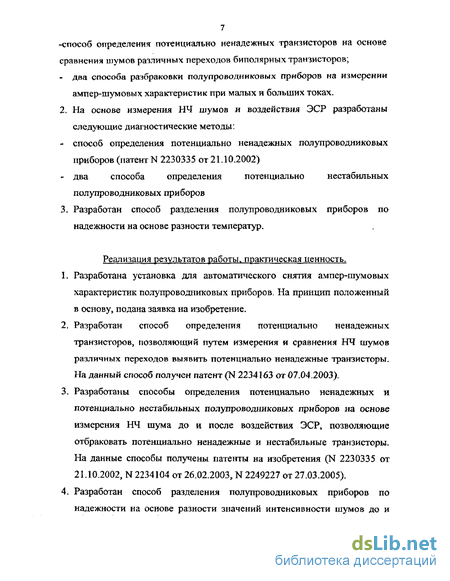 7

-способ определения потенциально ненадежных транзисторов на основе сравнения шумов различных переходов биполярных транзисторов;

- два способа разбраковки полупроводниковых приборов на измерении ампер-шумовых характеристик при малых и больших токах.

2. На основе измерения НЧ шумов и воздействия ЭСР разработаны следующие диагностические методы:

- способ определения потенциально ненадежных полупроводниковых приборов (патент N 2230335 от 21.10.2002)

- два способа определения потенциально нестабильных полупроводниковых приборов

3. Разработан способ разделения полупроводниковых приборов по надежности на основе разности температур.

Реализация результатов работы, практическая ценность.

1. Разработана установка для автоматического снятия ампер-шумовых характеристик полупроводниковых приборов. На принцип положенный в основу, подана заявка на изобретение.

2. Разработан способ определения потенциально ненадежных транзисторов, позволяющий путем измерения и сравнения НЧ шумов различных переходов выявить потенциально ненадежные транзисторы. На данный способ получен патент (N 2234163 от 07.04.2003).

3. Разработаны способы определения потенциально ненадежных и потенциально нестабильных полупроводниковых приборов на основе измерения НЧ шума до и после воздействия ЭСР, позволяющие отбраковать потенциально ненадежные и нестабильные транзисторы. На данные способы получены патенты на изобретения (N 2230335 от 21.10.2002, N 2234104 от 26.02.2003, N 2249227 от 27.03.2005).

4. Разработан способ разделения полупроводниковых приборов по надежности на основе разности значений интенсивности шумов до и

dsLib.net
библиотека диссертаций